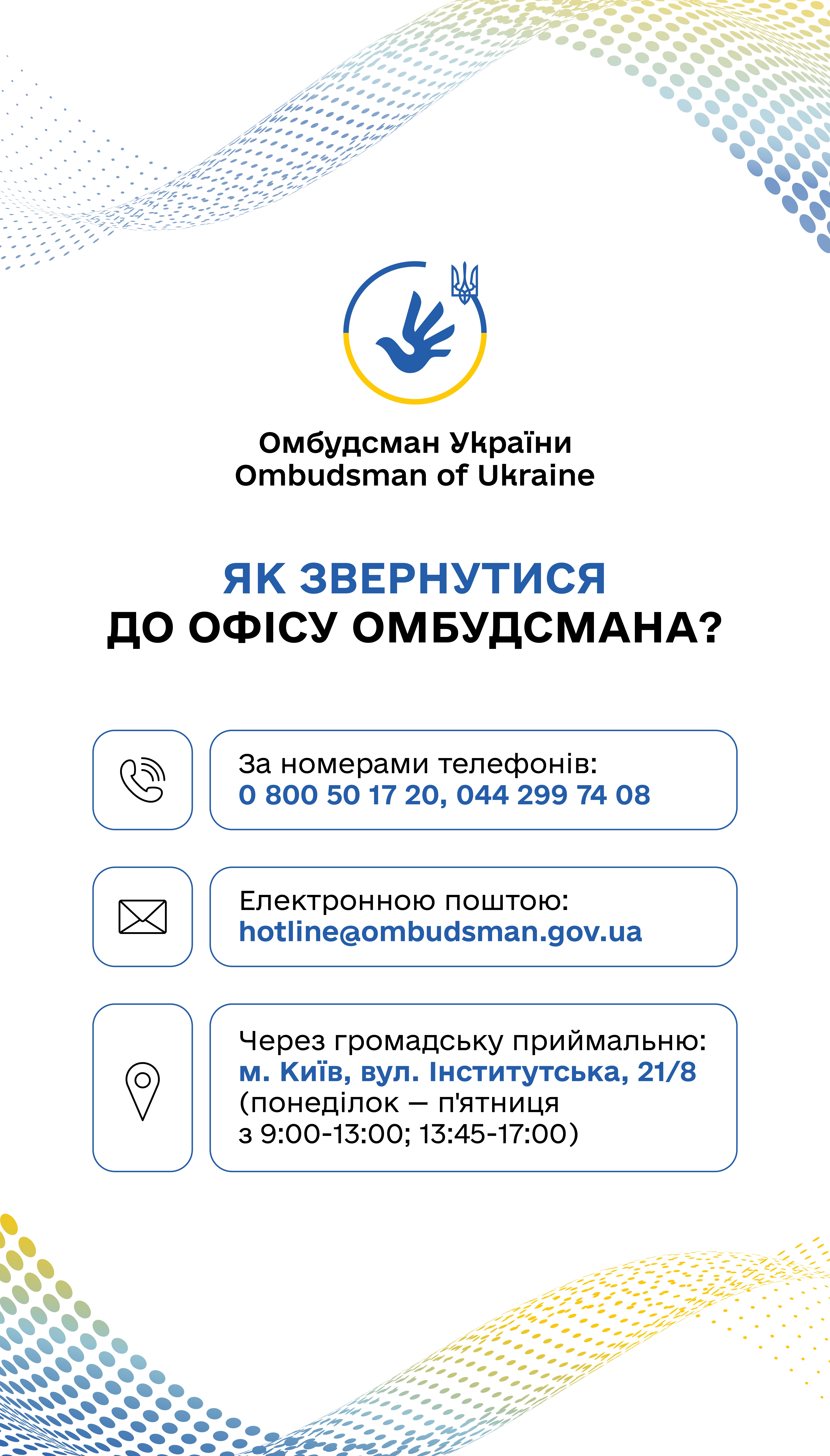 Омбудсман України
Ombudsman of Ukraine

ЯК ЗВЕРНУТИСЯ
ДО ОФІСУ ОМБУДСМАНА?

За номерами телефонів:
0 800 50 17 20, 044 299 74 08

Електронною поштою:
hotline@ombudsman.gov.ua

Через громадську приймальню:
м. Київ, вул. Інститутська, 21/8
(понеділок — п'ятниця
з 9:00-13:00; 13:45-17:00)